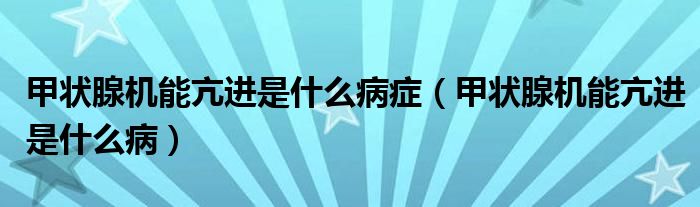 甲状腺机能亢进是什么病症（甲状腺机能亢进是什么病）